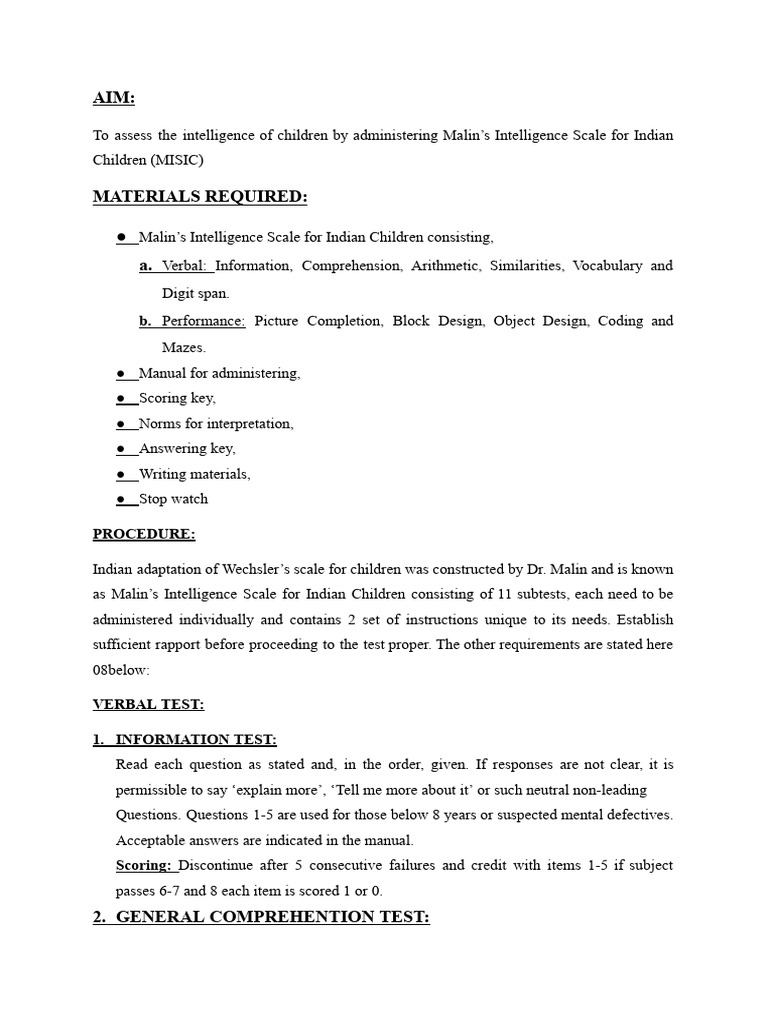 AIM:

To assess the intelligence of children by administering Malin's Intelligence Scale for Indian Children (MISIC)

MATERIALS REQUIRED:

● Malin's Intelligence Scale for Indian Children consisting,

a. Verbal: Information, Comprehension, Arithmetic, Similarities, Vocabulary and Digit span.

b. Performance: Picture Completion, Block Design, Object Design, Coding and Mazes.

● Manual for administering,
● Scoring key,
● Norms for interpretation,
● Answering key,
● Writing materials,
● Stop watch

PROCEDURE:

Indian adaptation of Wechsler's scale for children was constructed by Dr. Malin and is known as Malin's Intelligence Scale for Indian Children consisting of 11 subtests, each need to be administered individually and contains 2 set of instructions unique to its needs. Establish sufficient rapport before proceeding to the test proper. The other requirements are stated here 08below:

VERBAL TEST:

1. INFORMATION TEST:
Read each question as stated and, in the order, given. If responses are not clear, it is permissible to say 'explain more', 'Tell me more about it' or such neutral non-leading Questions. Questions 1-5 are used for those below 8 years or suspected mental defectives. Acceptable answers are indicated in the manual.
Scoring: Discontinue after 5 consecutive failures and credit with items 1-5 if subject passes 6-7 and 8 each item is scored 1 or 0.

2. GENERAL COMPREHENTION TEST: